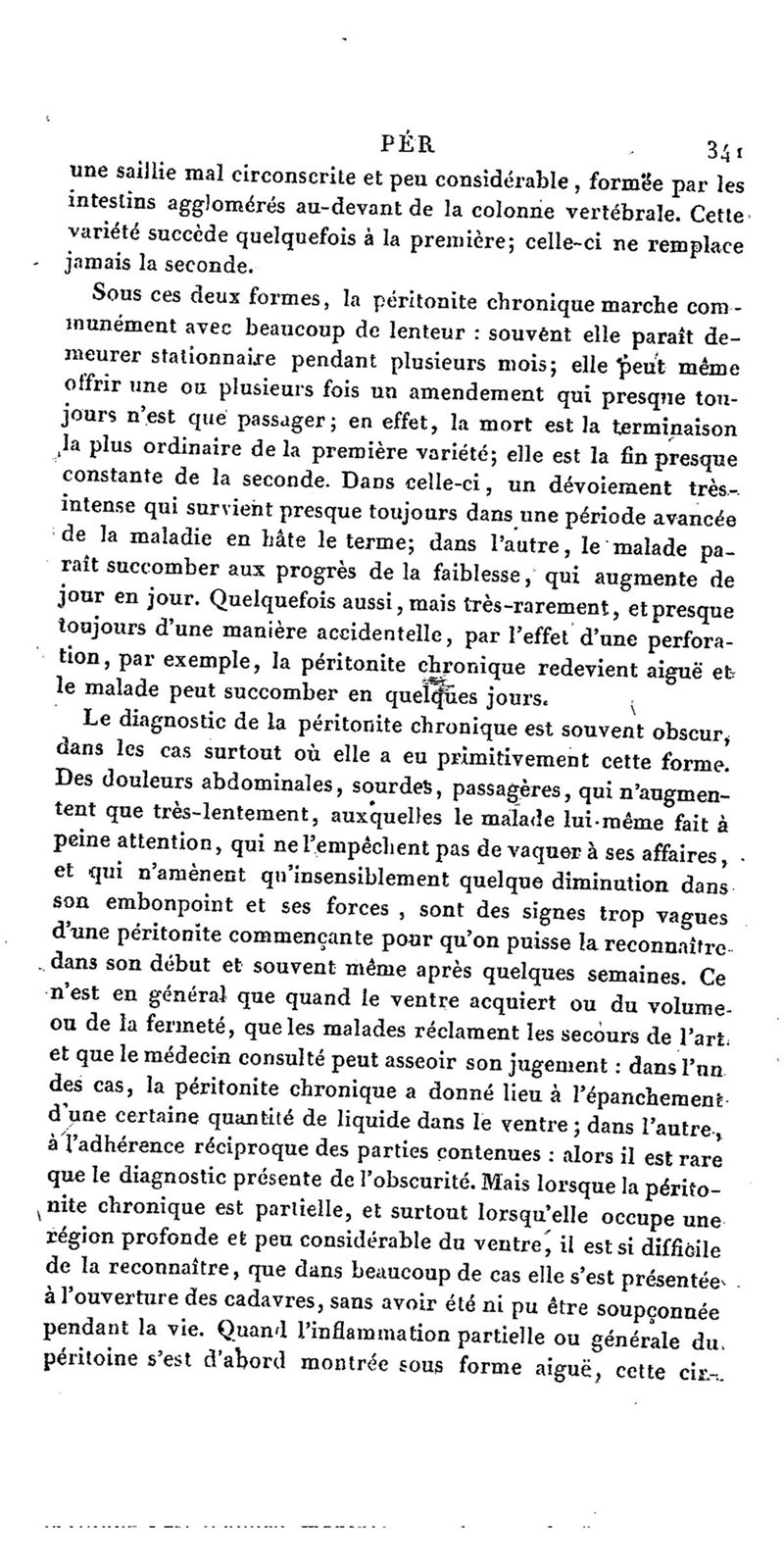 PÉR 341

une saillie mal circonscrite et peu considérable, formée par les intestins agglomérés au-devant de la colonne vertébrale. Cette variété succède quelquefois à la première; celle-ci ne remplace jamais la seconde.

Sous ces deux formes, la péritonite chronique marche communément avec beaucoup de lenteur : souvent elle paraît demeurer stationnaire pendant plusieurs mois; elle peut même offrir une ou plusieurs fois un amendement qui presque toujours n'est que passager; en effet, la mort est la terminaison la plus ordinaire de la première variété; elle est la fin presque constante de la seconde. Dans celle-ci, un dévoiement très-intense qui survient presque toujours dans une période avancée de la maladie en hâte le terme; dans l'autre, le malade paraît succomber aux progrès de la faiblesse, qui augmente de jour en jour. Quelquefois aussi, mais très-rarement, et presque toujours d'une manière accidentelle, par l'effet d'une perforation, par exemple, la péritonite chronique redevient aiguë et le malade peut succomber en quelques jours.

Le diagnostic de la péritonite chronique est souvent obscur, dans les cas surtout où elle a eu primitivement cette forme. Des douleurs abdominales, sourdes, passagères, qui n'augmentent que très-lentement, auxquelles le malade lui-même fait à peine attention, qui ne l'empêchent pas de vaquer à ses affaires, et qui n'amènent qu'insensiblement quelque diminution dans son embonpoint et ses forces, sont des signes trop vagues d'une péritonite commençante pour qu'on puisse la reconnaître dans son début et souvent même après quelques semaines. Ce n'est en général que quand le ventre acquiert ou du volume ou de la fermeté, que les malades réclament les secours de l'art, et que le médecin consulté peut asseoir son jugement : dans l'un des cas, la péritonite chronique a donné lieu à l'épanchement d'une certaine quantité de liquide dans le ventre; dans l'autre, à l'adhérence réciproque des parties contenues : alors il est rare que le diagnostic présente de l'obscurité. Mais lorsque la péritonite chronique est partielle, et surtout lorsqu'elle occupe une région profonde et peu considérable du ventre, il est si difficile de la reconnaître, que dans beaucoup de cas elle s'est présentée à l'ouverture des cadavres, sans avoir été ni pu être soupçonnée pendant la vie. Quand l'inflammation partielle ou générale du péritoine s'est d'abord montrée sous forme aiguë, cette cir-